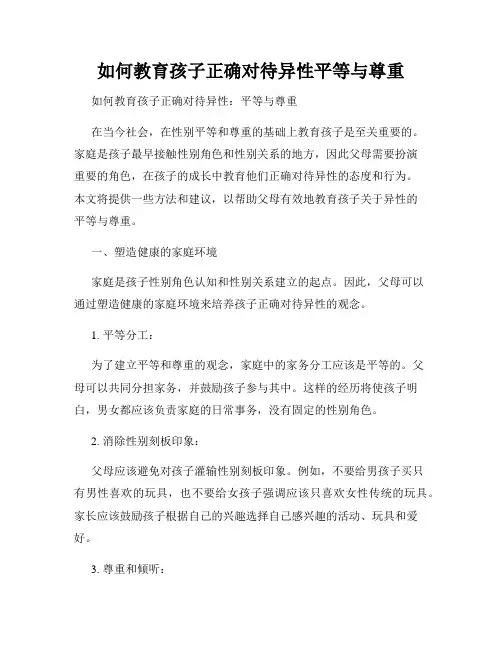 如何教育孩子正确对待异性平等与尊重

如何教育孩子正确对待异性：平等与尊重

在当今社会，在性别平等和尊重的基础上教育孩子是至关重要的。家庭是孩子最早接触性别角色和性别关系的地方，因此父母需要扮演重要的角色，在孩子的成长中教育他们正确对待异性的态度和行为。本文将提供一些方法和建议，以帮助父母有效地教育孩子关于异性的平等与尊重。

一、塑造健康的家庭环境

家庭是孩子性别角色认知和性别关系建立的起点。因此，父母可以通过塑造健康的家庭环境来培养孩子正确对待异性的观念。

1. 平等分工：

为了建立平等和尊重的观念，家庭中的家务分工应该是平等的。父母可以共同分担家务，并鼓励孩子参与其中。这样的经历将使孩子明白，男女都应该负责家庭的日常事务，没有固定的性别角色。

2. 消除性别刻板印象：

父母应该避免对孩子灌输性别刻板印象。例如，不要给男孩子买只有男性喜欢的玩具，也不要给女孩子强调应该只喜欢女性传统的玩具。家长应该鼓励孩子根据自己的兴趣选择自己感兴趣的活动、玩具和爱好。

3. 尊重和倾听：